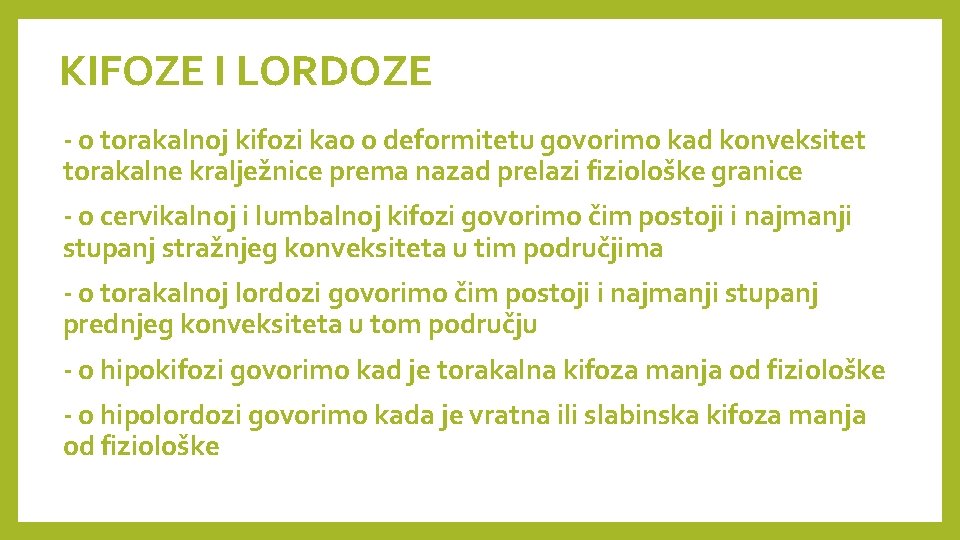 KIFOZE I LORDOZE

- o torakalnoj kifozi kao o deformitetu govorimo kad konveksitet torakalne kralježnice prema nazad prelazi fiziološke granice

- o cervikalnoj i lumbalnoj kifozi govorimo čim postoji i najmanji stupanj stražnjeg konveksiteta u tim područjima

- o torakalnoj lordozi govorimo čim postoji i najmanji stupanj prednjeg konveksiteta u tom području

- o hipokifozi govorimo kad je torakalna kifoza manja od fiziološke

- o hipolordozi govorimo kada je vratna ili slabinska kifoza manja od fiziološke